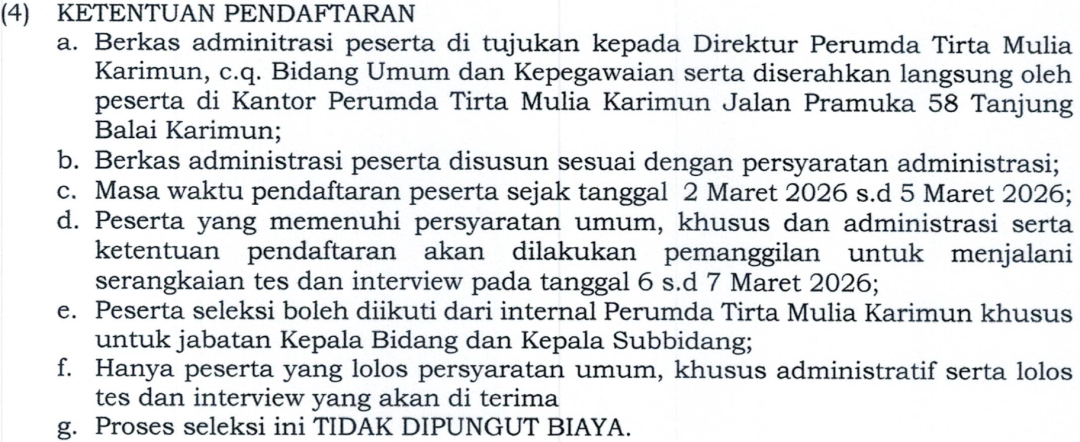 (4) KETENTUAN PENDAFTARAN

a. Berkas adminitrasi peserta di tujukan kepada Direktur Perumda Tirta Mulia Karimun, c.q. Bidang Umum dan Kepegawaian serta diserahkan langsung oleh peserta di Kantor Perumda Tirta Mulia Karimun Jalan Pramuka 58 Tanjung Balai Karimun;

b. Berkas administrasi peserta disusun sesuai dengan persyaratan administrasi;

c. Masa waktu pendaftaran peserta sejak tanggal 2 Maret 2026 s.d 5 Maret 2026;

d. Peserta yang memenuhi persyaratan umum, khusus dan administrasi serta ketentuan pendaftaran akan dilakukan pemanggilan untuk menjalani serangkaian tes dan interview pada tanggal 6 s.d 7 Maret 2026;

e. Peserta seleksi boleh diikuti dari internal Perumda Tirta Mulia Karimun khusus untuk jabatan Kepala Bidang dan Kepala Subbidang;

f. Hanya peserta yang lolos persyaratan umum, khusus administratif serta lolos tes dan interview yang akan di terima

g. Proses seleksi ini TIDAK DIPUNGUT BIAYA.